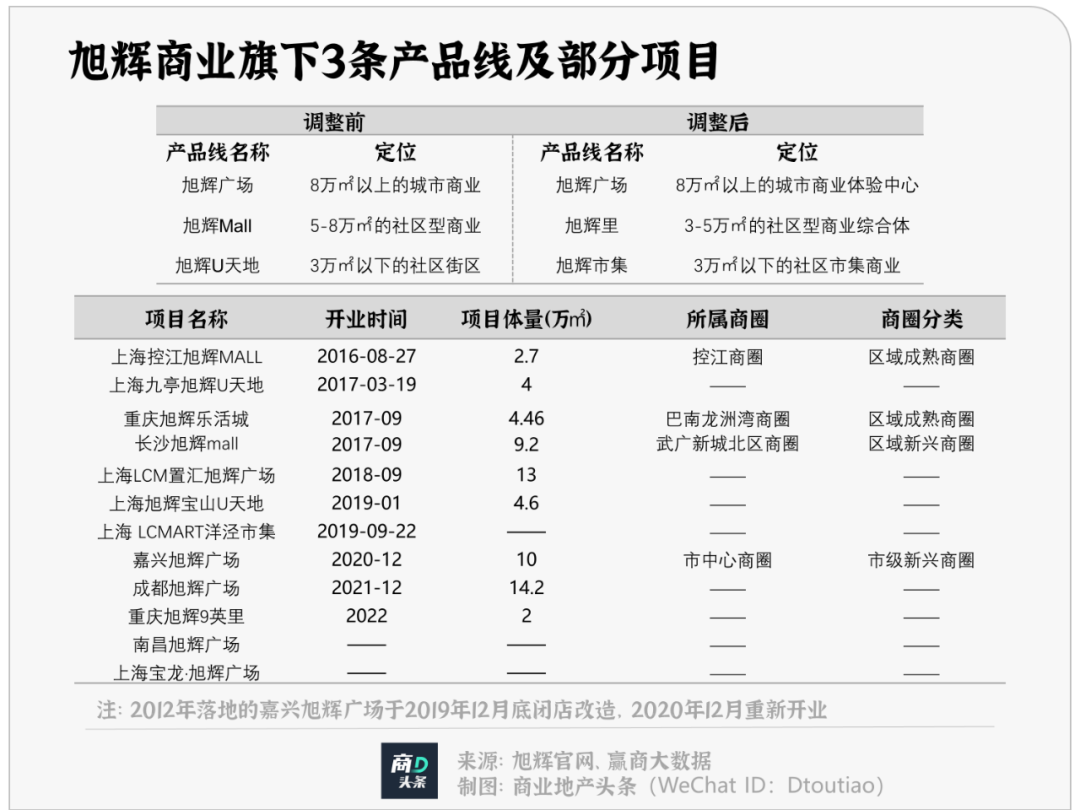 旭辉商业旗下3条产品线及部分项目

| 调整前 | | 调整后 | |
|---|---|---|---|
| 产品线名称 | 定位 | 产品线名称 | 定位 |
| 旭辉广场 | 8万㎡以上的城市商业 | 旭辉广场 | 8万㎡以上的城市商业体验中心 |
| 旭辉Mall | 5-8万㎡的社区型商业 | 旭辉里 | 3-5万㎡的社区型商业综合体 |
| 旭辉U天地 | 3万㎡以下的社区街区 | 旭辉市集 | 3万㎡以下的社区市集商业 |

| 项目名称 | 开业时间 | 项目体量(万㎡) | 所属商圈 | 商圈分类 |
|---|---|---|---|---|
| 上海控江旭辉MALL | 2016-08-27 | 2.7 | 控江商圈 | 区域成熟商圈 |
| 上海九亭旭辉U天地 | 2017-03-19 | 4 | —— | —— |
| 重庆旭辉乐活城 | 2017-09 | 4.46 | 巴南龙洲湾商圈 | 区域成熟商圈 |
| 长沙旭辉mall | 2017-09 | 9.2 | 武广新城北区商圈 | 区域新兴商圈 |
| 上海LCM置汇旭辉广场 | 2018-09 | 13 | —— | —— |
| 上海旭辉宝山U天地 | 2019-01 | 4.6 | —— | —— |
| 上海 LCMART洋泾市集 | 2019-09-22 | —— | —— | —— |
| 嘉兴旭辉广场 | 2020-12 | 10 | 市中心商圈 | 市级新兴商圈 |
| 成都旭辉广场 | 2021-12 | 14.2 | —— | —— |
| 重庆旭辉9英里 | 2022 | 2 | —— | —— |
| 南昌旭辉广场 | —— | —— | —— | —— |
| 上海宝龙·旭辉广场 | —— | —— | —— | —— |

注：2012年落地的嘉兴旭辉广场于2019年12月底闭店改造，2020年12月重新开业

商D头条
来源：旭辉官网、赢商大数据
制图：商业地产头条（WeChat ID：Dtoutiao）